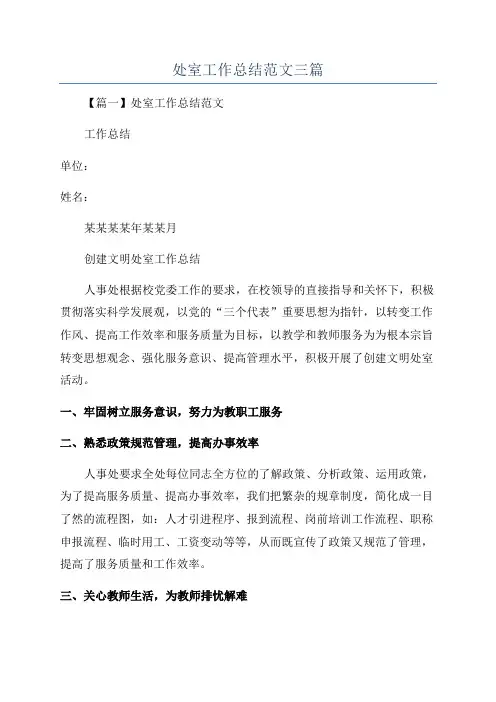 处室工作总结范文三篇

【篇一】处室工作总结范文

工作总结

单位：

姓名：

某某某某年某某月

创建文明处室工作总结

人事处根据校党委工作的要求，在校领导的直接指导和关怀下，积极贯彻落实科学发展观，以党的“三个代表”重要思想为指针，以转变工作作风、提高工作效率和服务质量为目标，以教学和教师服务为为根本宗旨转变思想观念、强化服务意识、提高管理水平，积极开展了创建文明处室活动。

一、牢固树立服务意识，努力为教职工服务

二、熟悉政策规范管理，提高办事效率

人事处要求全处每位同志全方位的了解政策、分析政策、运用政策，为了提高服务质量、提高办事效率，我们把繁杂的规章制度，简化成一目了然的流程图，如：人才引进程序、报到流程、岗前培训工作流程、职称申报流程、临时用工、工资变动等等，从而既宣传了政策又规范了管理，提高了服务质量和工作效率。

三、关心教师生活，为教师排忧解难